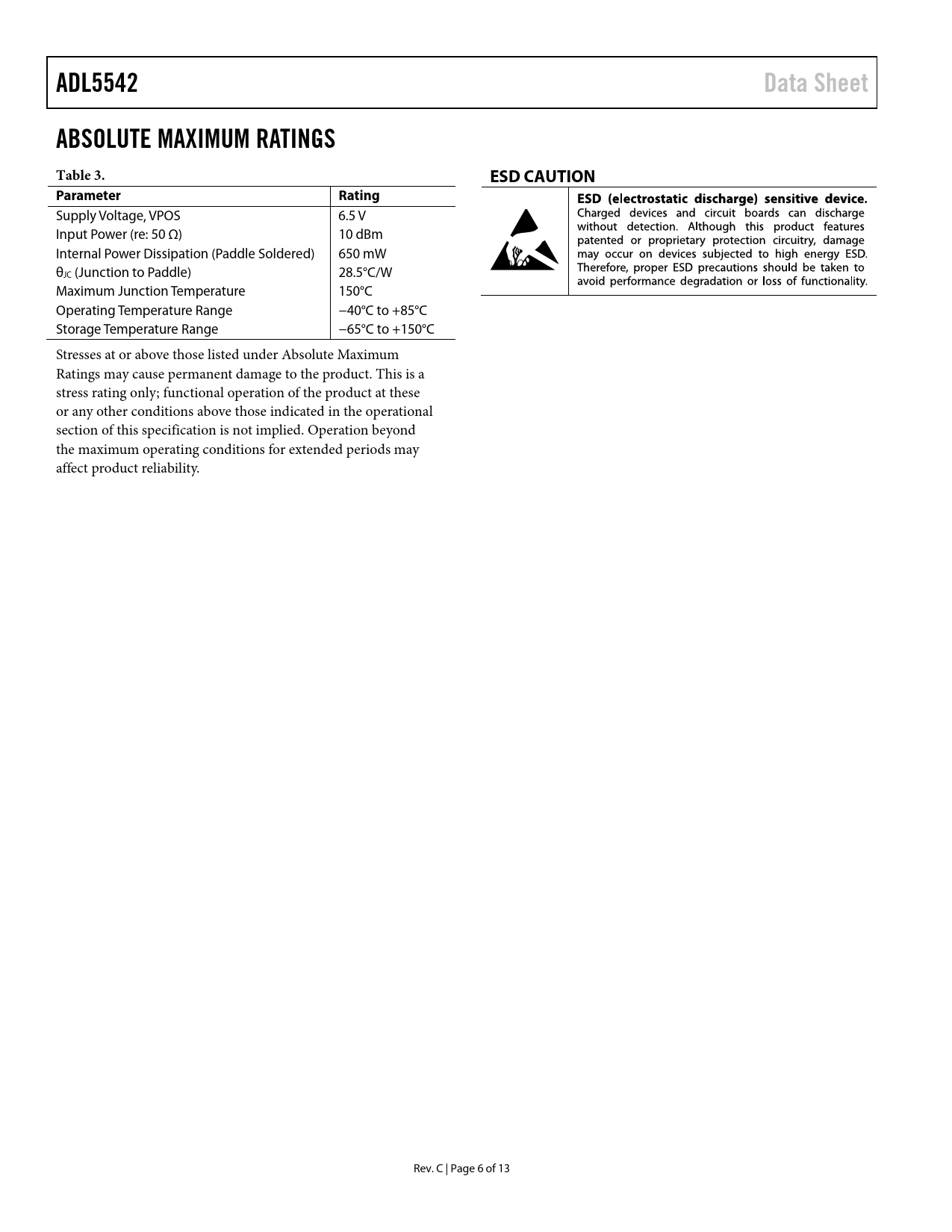 ADL5542

Data Sheet

ABSOLUTE MAXIMUM RATINGS

Table 3.

| Parameter | Rating |
|---|---|
| Supply Voltage, VPOS | 6.5 V |
| Input Power (re: 50 Ω) | 10 dBm |
| Internal Power Dissipation (Paddle Soldered) | 650 mW |
| $\theta_{JC}$ (Junction to Paddle) | 28.5°C/W |
| Maximum Junction Temperature | 150°C |
| Operating Temperature Range | −40°C to +85°C |
| Storage Temperature Range | −65°C to +150°C |

Stresses at or above those listed under Absolute Maximum Ratings may cause permanent damage to the product. This is a stress rating only; functional operation of the product at these or any other conditions above those indicated in the operational section of this specification is not implied. Operation beyond the maximum operating conditions for extended periods may affect product reliability.

ESD CAUTION

ESD (electrostatic discharge) sensitive device. Charged devices and circuit boards can discharge without detection. Although this product features patented or proprietary protection circuitry, damage may occur on devices subjected to high energy ESD. Therefore, proper ESD precautions should be taken to avoid performance degradation or loss of functionality.

Rev. C | Page 6 of 13